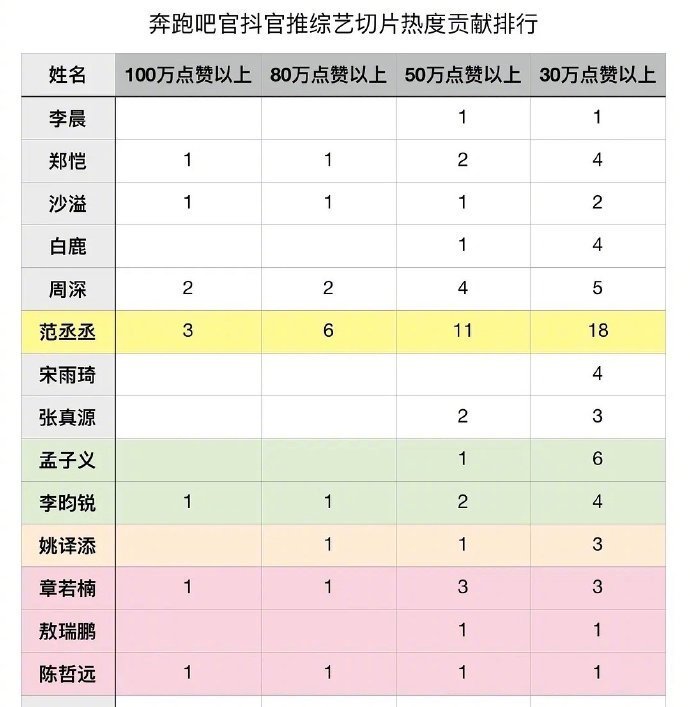 奔跑吧官抖官推综艺切片热度贡献排行

| 姓名 | 100万点赞以上 | 80万点赞以上 | 50万点赞以上 | 30万点赞以上 |
|---|---|---|---|---|
| 李晨 | | | 1 | 1 |
| 郑恺 | 1 | 1 | 2 | 4 |
| 沙溢 | 1 | 1 | 1 | 2 |
| 白鹿 | | | 1 | 4 |
| 周深 | 2 | 2 | 4 | 5 |
| 范丞丞 | 3 | 6 | 11 | 18 |
| 宋雨琦 | | | | 4 |
| 张真源 | | | 2 | 3 |
| 孟子义 | | | 1 | 6 |
| 李昀锐 | 1 | 1 | 2 | 4 |
| 姚译添 | | 1 | 1 | 3 |
| 章若楠 | 1 | 1 | 3 | 3 |
| 敖瑞鹏 | | | 1 | 1 |
| 陈哲远 | 1 | 1 | 1 | 1 |